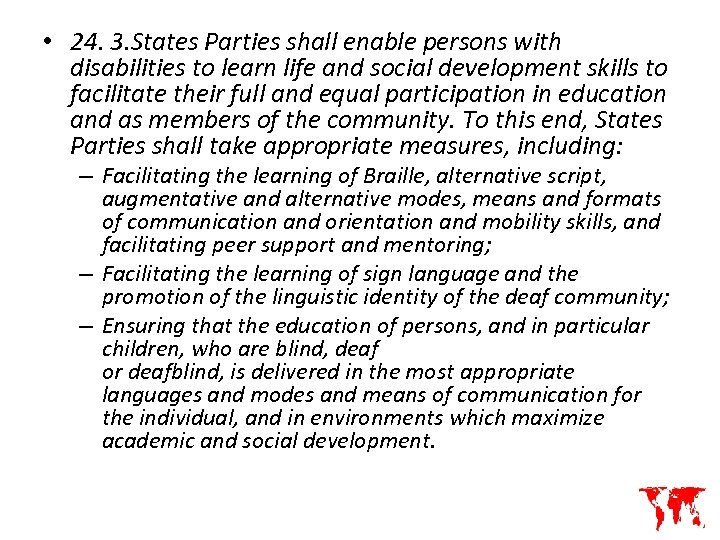 • 24. 3.States Parties shall enable persons with disabilities to learn life and social development skills to facilitate their full and equal participation in education and as members of the community. To this end, States Parties shall take appropriate measures, including:

– Facilitating the learning of Braille, alternative script, augmentative and alternative modes, means and formats of communication and orientation and mobility skills, and facilitating peer support and mentoring;

– Facilitating the learning of sign language and the promotion of the linguistic identity of the deaf community;

– Ensuring that the education of persons, and in particular children, who are blind, deaf or deafblind, is delivered in the most appropriate languages and modes and means of communication for the individual, and in environments which maximize academic and social development.